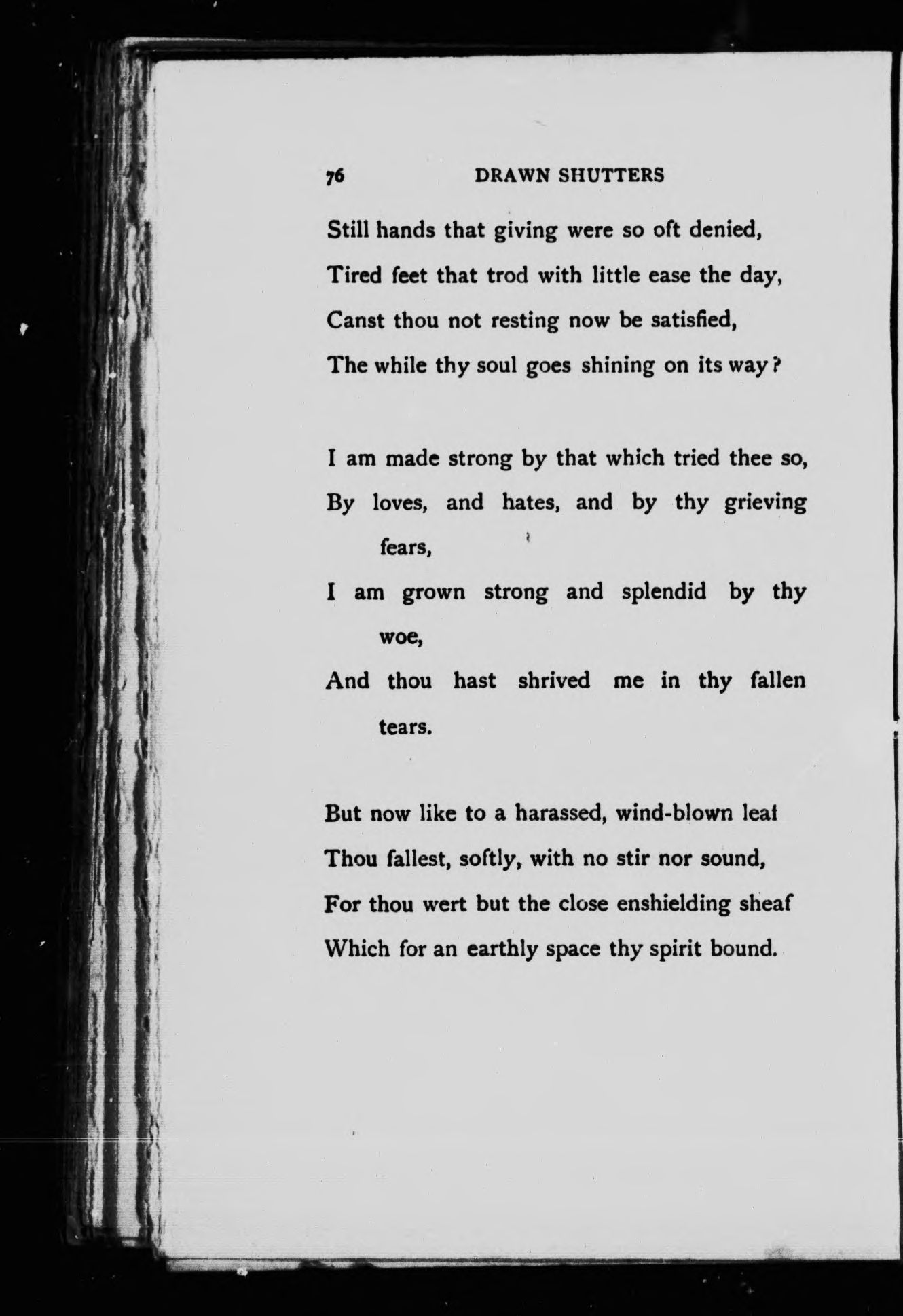 76 DRAWN SHUTTERS

Still hands that giving were so oft denied,
Tired feet that trod with little ease the day,
Canst thou not resting now be satisfied,
The while thy soul goes shining on its way?

I am made strong by that which tried thee so,
By loves, and hates, and by thy grieving fears,
I am grown strong and splendid by thy woe,
And thou hast shrived me in thy fallen tears.

But now like to a harassed, wind-blown leaf
Thou fallest, softly, with no stir nor sound,
For thou wert but the close enshielding sheaf
Which for an earthly space thy spirit bound.